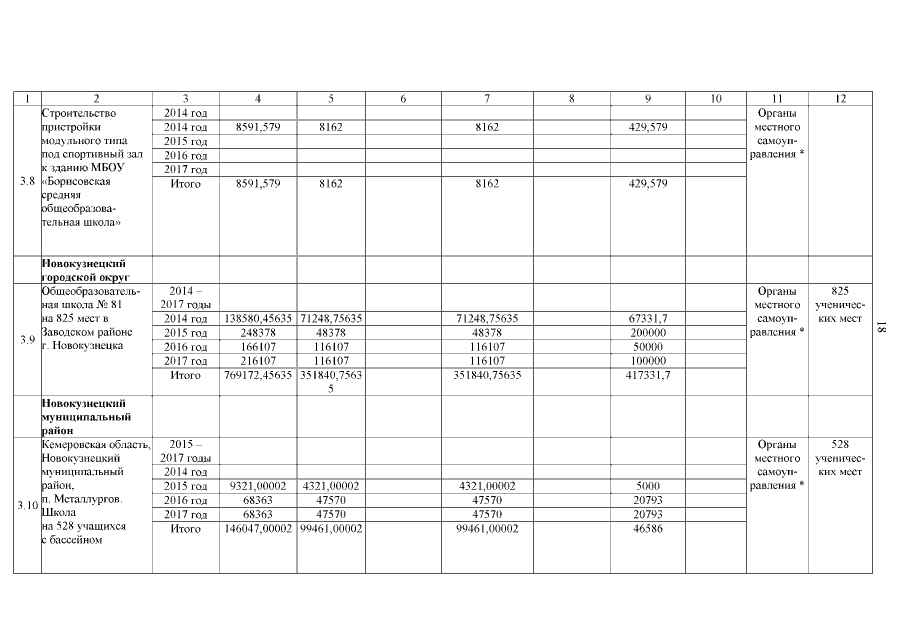 | 1 | 2 | 3 | 4 | 5 | 6 | 7 | 8 | 9 | 10 | 11 | 12 |
|---|---|---|---|---|---|---|---|---|---|---|---|
| 3.8 | Строительство пристройки модульного типа под спортивный зал к зданию МБОУ «Борисовская средняя общеобразовательная школа» | 2014 год | | | | | | | | Органы местного самоуправления * | |
| | | 2014 год | 8591,579 | 8162 | | 8162 | | 429,579 | | | |
| | | 2015 год | | | | | | | | | |
| | | 2016 год | | | | | | | | | |
| | | 2017 год | | | | | | | | | |
| | | Итого | 8591,579 | 8162 | | 8162 | | 429,579 | | | |
| | **Новокузнецкий городской округ** | | | | | | | | | | |
| 3.9 | Общеобразовательная школа № 81 на 825 мест в Заводском районе г. Новокузнецка | 2014 – 2017 годы | | | | | | | | Органы местного самоуправления * | 825 ученических мест |
| | | 2014 год | 138580,45635 | 71248,75635 | | 71248,75635 | | 67331,7 | | | |
| | | 2015 год | 248378 | 48378 | | 48378 | | 200000 | | | |
| | | 2016 год | 166107 | 116107 | | 116107 | | 50000 | | | |
| | | 2017 год | 216107 | 116107 | | 116107 | | 100000 | | | |
| | | Итого | 769172,45635 | 351840,75635 | | 351840,75635 | | 417331,7 | | | |
| | **Новокузнецкий муниципальный район** | | | | | | | | | | |
| 3.10 | Кемеровская область, Новокузнецкий муниципальный район, п. Металлургов. Школа на 528 учащихся с бассейном | 2015 – 2017 годы | | | | | | | | Органы местного самоуправления * | 528 ученических мест |
| | | 2014 год | | | | | | | | | |
| | | 2015 год | 9321,00002 | 4321,00002 | | 4321,00002 | | 5000 | | | |
| | | 2016 год | 68363 | 47570 | | 47570 | | 20793 | | | |
| | | 2017 год | 68363 | 47570 | | 47570 | | 20793 | | | |
| | | Итого | 146047,00002 | 99461,00002 | | 99461,00002 | | 46586 | | | |

18